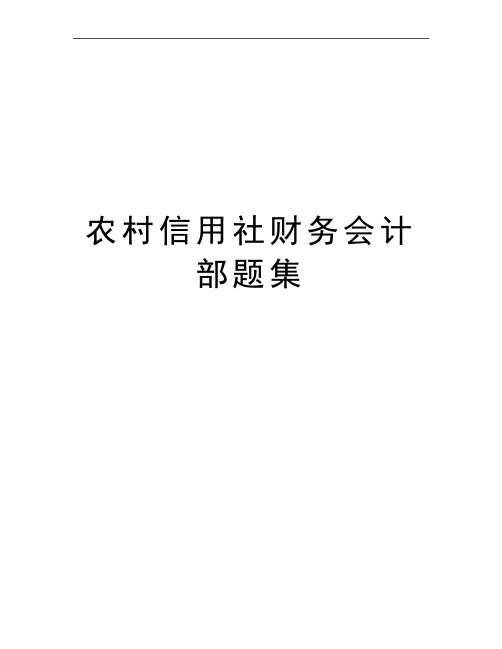 农村信用社财务会计部题集